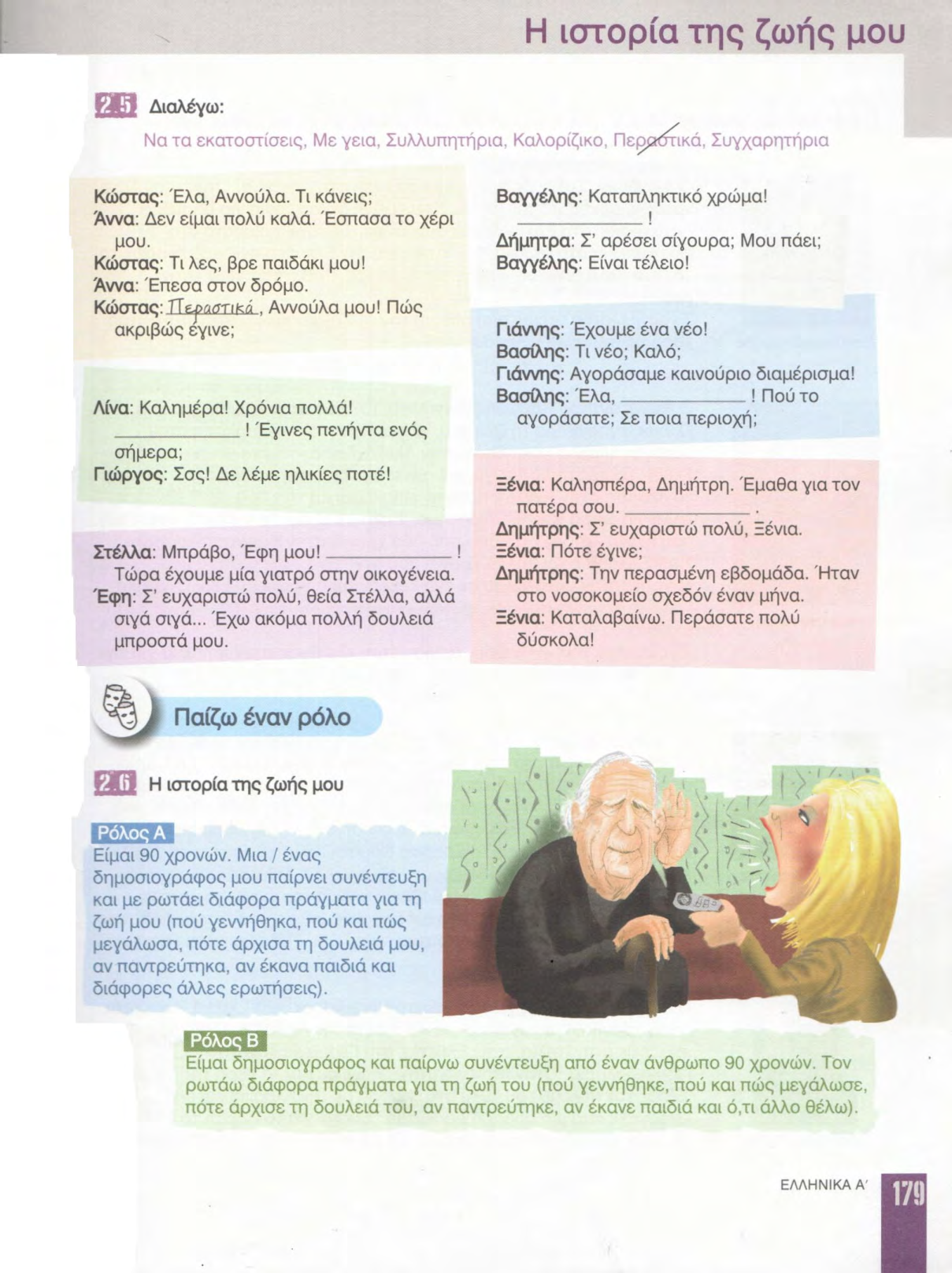 Η ιστορία της ζωής μου

2.5 Διαλέγω:

Να τα εκατοστίσεις, Με γεια, Συλλυπητήρια, Καλορίζικο, Περαστικά, Συγχαρητήρια

Κώστας: Έλα, Αννούλα. Τι κάνεις;
Άννα: Δεν είμαι πολύ καλά. Έσπασα το χέρι μου.
Κώστας: Τι λες, βρε παιδάκι μου!
Άννα: Έπεσα στον δρόμο.
Κώστας: Περαστικά, Αννούλα μου! Πώς ακριβώς έγινε;

Λίνα: Καλημέρα! Χρόνια πολλά! ____________ ! Έγινες πενήντα ενός σήμερα;
Γιώργος: Σσς! Δε λέμε ηλικίες ποτέ!

Στέλλα: Μπράβο, Έφη μου! ____________ ! Τώρα έχουμε μία γιατρό στην οικογένεια.
Έφη: Σ' ευχαριστώ πολύ, θεία Στέλλα, αλλά σιγά σιγά... Έχω ακόμα πολλή δουλειά μπροστά μου.

Βαγγέλης: Καταπληκτικό χρώμα! ____________ !
Δήμητρα: Σ' αρέσει σίγουρα; Μου πάει;
Βαγγέλης: Είναι τέλειο!

Γιάννης: Έχουμε ένα νέο!
Βασίλης: Τι νέο; Καλό;
Γιάννης: Αγοράσαμε καινούριο διαμέρισμα!
Βασίλης: Έλα, ____________ ! Πού το αγοράσατε; Σε ποια περιοχή;

Ξένια: Καλησπέρα, Δημήτρη. Έμαθα για τον πατέρα σου. ____________ .
Δημήτρης: Σ' ευχαριστώ πολύ, Ξένια.
Ξένια: Πότε έγινε;
Δημήτρης: Την περασμένη εβδομάδα. Ήταν στο νοσοκομείο σχεδόν έναν μήνα.
Ξένια: Καταλαβαίνω. Περάσατε πολύ δύσκολα!

Παίζω έναν ρόλο

2.6 Η ιστορία της ζωής μου

Ρόλος Α
Είμαι 90 χρονών. Μια / ένας δημοσιογράφος μου παίρνει συνέντευξη και με ρωτάει διάφορα πράγματα για τη ζωή μου (πού γεννήθηκα, πού και πώς μεγάλωσα, πότε άρχισα τη δουλειά μου, αν παντρεύτηκα, αν έκανα παιδιά και διάφορες άλλες ερωτήσεις).

Ρόλος Β
Είμαι δημοσιογράφος και παίρνω συνέντευξη από έναν άνθρωπο 90 χρονών. Τον ρωτάω διάφορα πράγματα για τη ζωή του (πού γεννήθηκε, πού και πώς μεγάλωσε, πότε άρχισε τη δουλειά του, αν παντρεύτηκε, αν έκανε παιδιά και ό,τι άλλο θέλω).

ΕΛΛΗΝΙΚΑ Α' 179